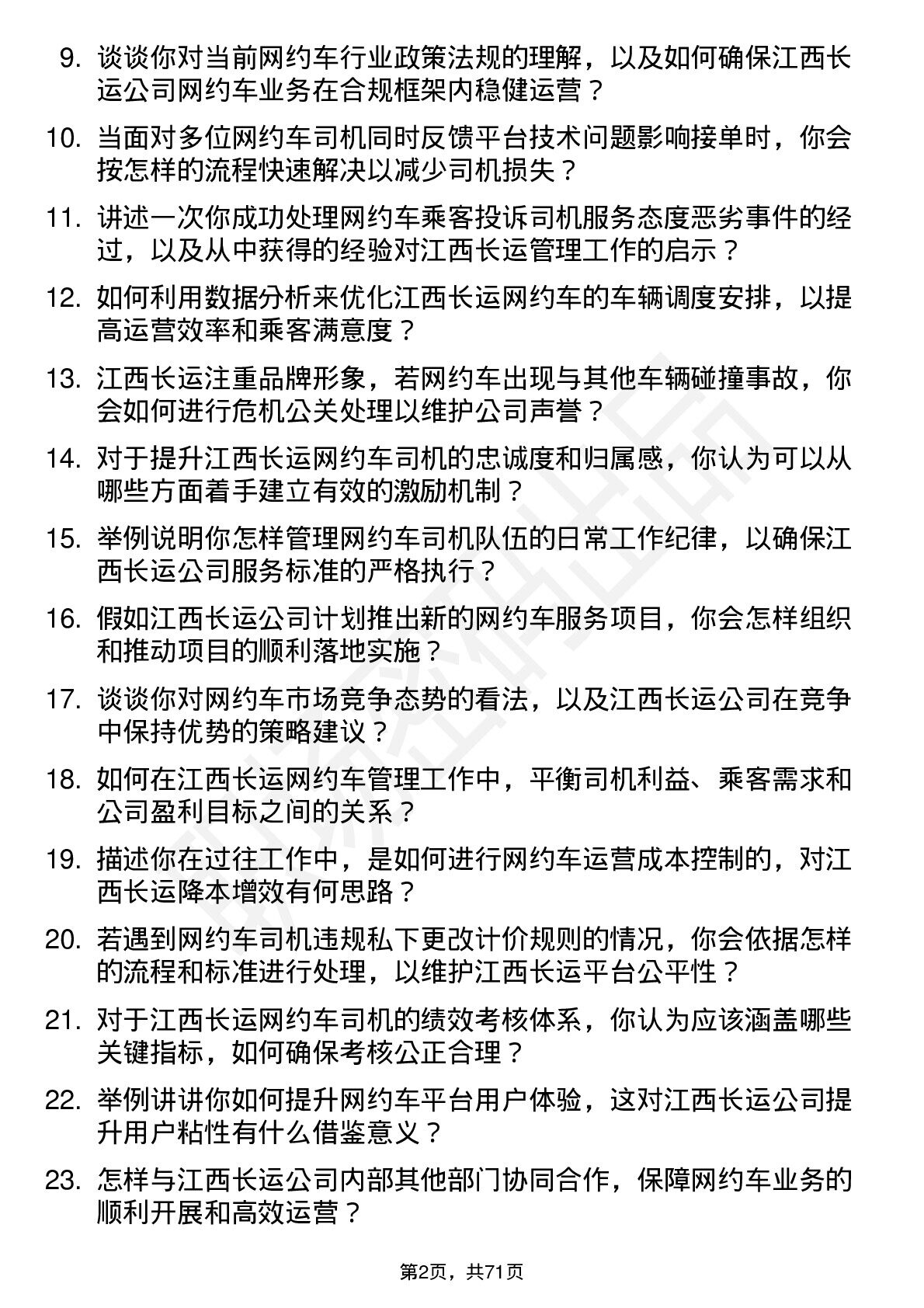 9. 谈谈你对当前网约车行业政策法规的理解，以及如何确保江西长运公司网约车业务在合规框架内稳健运营？

10. 当面对多位网约车司机同时反馈平台技术问题影响接单时，你会按怎样的流程快速解决以减少司机损失？

11. 讲述一次你成功处理网约车乘客投诉司机服务态度恶劣事件的经过，以及从中获得的经验对江西长运管理工作的启示？

12. 如何利用数据分析来优化江西长运网约车的车辆调度安排，以提高运营效率和乘客满意度？

13. 江西长运注重品牌形象，若网约车出现与其他车辆碰撞事故，你会如何进行危机公关处理以维护公司声誉？

14. 对于提升江西长运网约车司机的忠诚度和归属感，你认为可以从哪些方面着手建立有效的激励机制？

15. 举例说明你怎样管理网约车司机队伍的日常工作纪律，以确保江西长运公司服务标准的严格执行？

16. 假如江西长运公司计划推出新的网约车服务项目，你会怎样组织和推动项目的顺利落地实施？

17. 谈谈你对网约车市场竞争态势的看法，以及江西长运公司在竞争中保持优势的策略建议？

18. 如何在江西长运网约车管理工作中，平衡司机利益、乘客需求和公司盈利目标之间的关系？

19. 描述你在过往工作中，是如何进行网约车运营成本控制的，对江西长运降本增效有何思路？

20. 若遇到网约车司机违规私下更改计价规则的情况，你会依据怎样的流程和标准进行处理，以维护江西长运平台公平性？

21. 对于江西长运网约车司机的绩效考核体系，你认为应该涵盖哪些关键指标，如何确保考核公正合理？

22. 举例讲讲你如何提升网约车平台用户体验，这对江西长运公司提升用户粘性有什么借鉴意义？

23. 怎样与江西长运公司内部其他部门协同合作，保障网约车业务的顺利开展和高效运营？

第2页，共71页